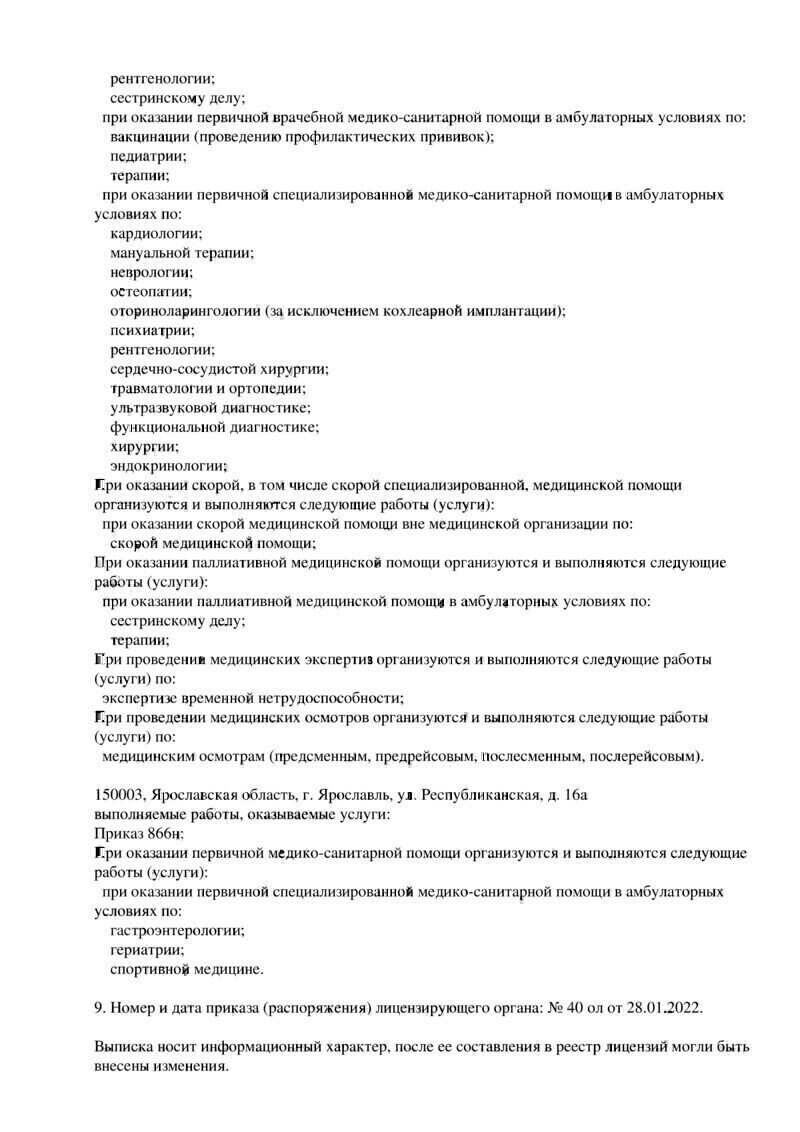 рентгенологии;
сестринскому делу;
при оказании первичной врачебной медико-санитарной помощи в амбулаторных условиях по:
вакцинации (проведению профилактических прививок);
педиатрии;
терапии;
при оказании первичной специализированной медико-санитарной помощи в амбулаторных условиях по:
кардиологии;
мануальной терапии;
неврологии;
остеопатии;
оториноларингологии (за исключением кохлеарной имплантации);
психиатрии;
рентгенологии;
сердечно-сосудистой хирургии;
травматологии и ортопедии;
ультразвуковой диагностике;
функциональной диагностике;
хирургии;
эндокринологии;
При оказании скорой, в том числе скорой специализированной, медицинской помощи организуются и выполняются следующие работы (услуги):
при оказании скорой медицинской помощи вне медицинской организации по:
скорой медицинской помощи;
При оказании паллиативной медицинской помощи организуются и выполняются следующие работы (услуги):
при оказании паллиативной медицинской помощи в амбулаторных условиях по:
сестринскому делу;
терапии;
При проведении медицинских экспертиз организуются и выполняются следующие работы (услуги) по:
экспертизе временной нетрудоспособности;
При проведении медицинских осмотров организуются и выполняются следующие работы (услуги) по:
медицинским осмотрам (предсменным, предрейсовым, послесменным, послерейсовым).

150003, Ярославская область, г. Ярославль, ул. Республиканская, д. 16а
выполняемые работы, оказываемые услуги:
Приказ 866н;
При оказании первичной медико-санитарной помощи организуются и выполняются следующие работы (услуги):
при оказании первичной специализированной медико-санитарной помощи в амбулаторных условиях по:
гастроэнтерологии;
гериатрии;
спортивной медицине.

9. Номер и дата приказа (распоряжения) лицензирующего органа: № 40 ол от 28.01.2022.

Выписка носит информационный характер, после ее составления в реестр лицензий могли быть внесены изменения.